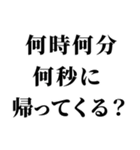 何時何分
何秒に
帰ってくる？